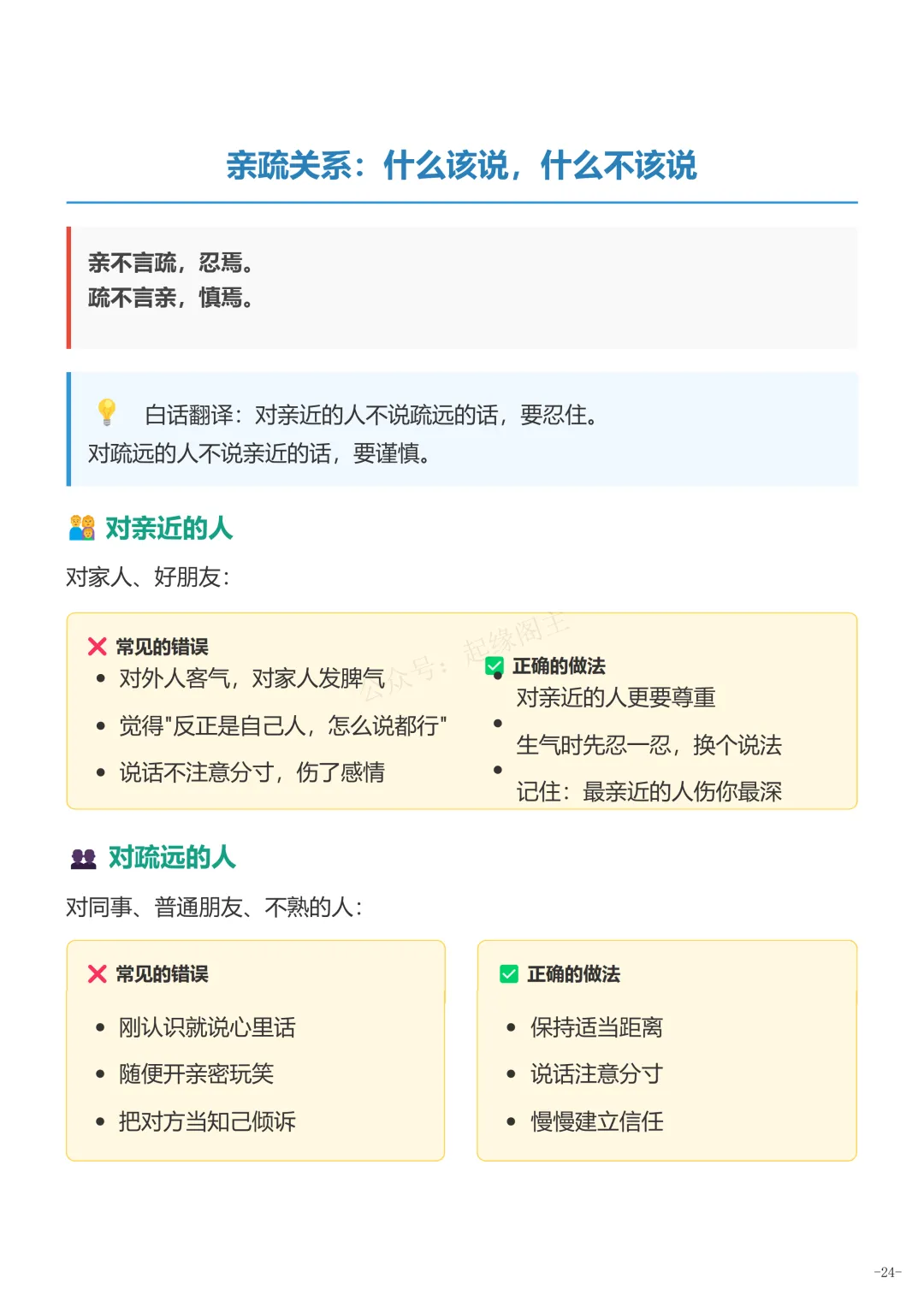 亲疏关系：什么该说，什么不该说

亲不言疏，忍焉。
疏不言亲，慎焉。

白话翻译：对亲近的人不说疏远的话，要忍住。
对疏远的人不说亲近的话，要谨慎。

对亲近的人

对家人、好朋友：

常见的错误
- 对外人客气，对家人发脾气
- 觉得"反正是自己人，怎么说都行"
- 说话不注意分寸，伤了感情

正确的做法
- 对亲近的人更要尊重
- 生气时先忍一忍，换个说法
- 记住：最亲近的人伤你最深

公众号：起缘阁主

对疏远的人

对同事、普通朋友、不熟的人：

常见的错误
- 刚认识就说心里话
- 随便开亲密玩笑
- 把对方当知己倾诉

正确的做法
- 保持适当距离
- 说话注意分寸
- 慢慢建立信任

-24-